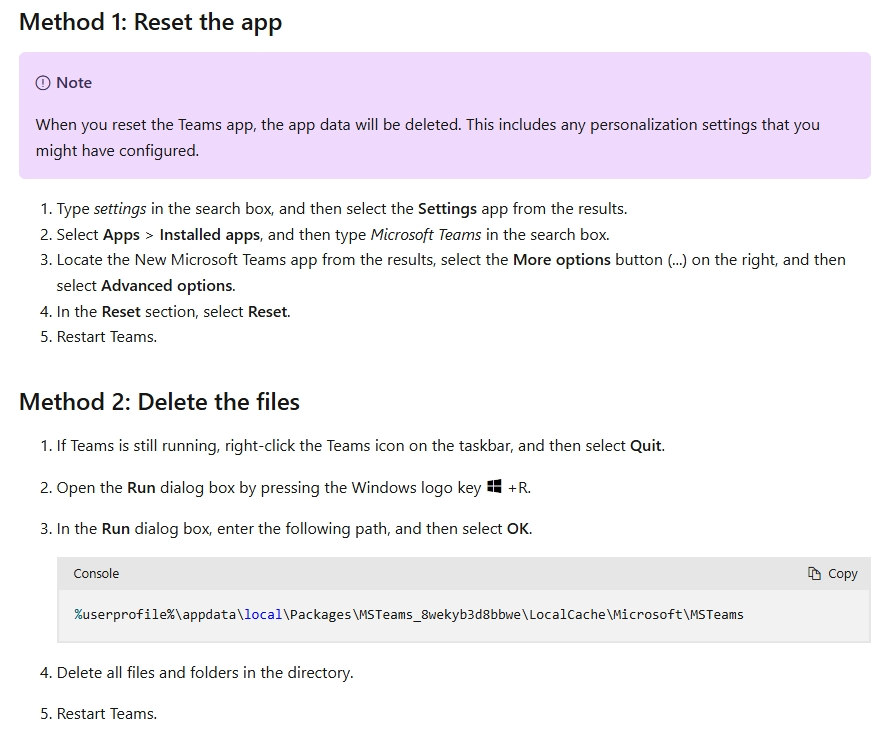 Method 1: Reset the app

Note

When you reset the Teams app, the app data will be deleted. This includes any personalization settings that you might have configured.

1. Type settings in the search box, and then select the Settings app from the results.
2. Select Apps > Installed apps, and then type Microsoft Teams in the search box.
3. Locate the New Microsoft Teams app from the results, select the More options button (...) on the right, and then select Advanced options.
4. In the Reset section, select Reset.
5. Restart Teams.

Method 2: Delete the files

1. If Teams is still running, right-click the Teams icon on the taskbar, and then select Quit.
2. Open the Run dialog box by pressing the Windows logo key +R.
3. In the Run dialog box, enter the following path, and then select OK.

Console

Copy

%userprofile%\appdata\local\Packages\MSTeams_8wekyb3d8bbwe\LocalCache\Microsoft\MSTeams

4. Delete all files and folders in the directory.
5. Restart Teams.